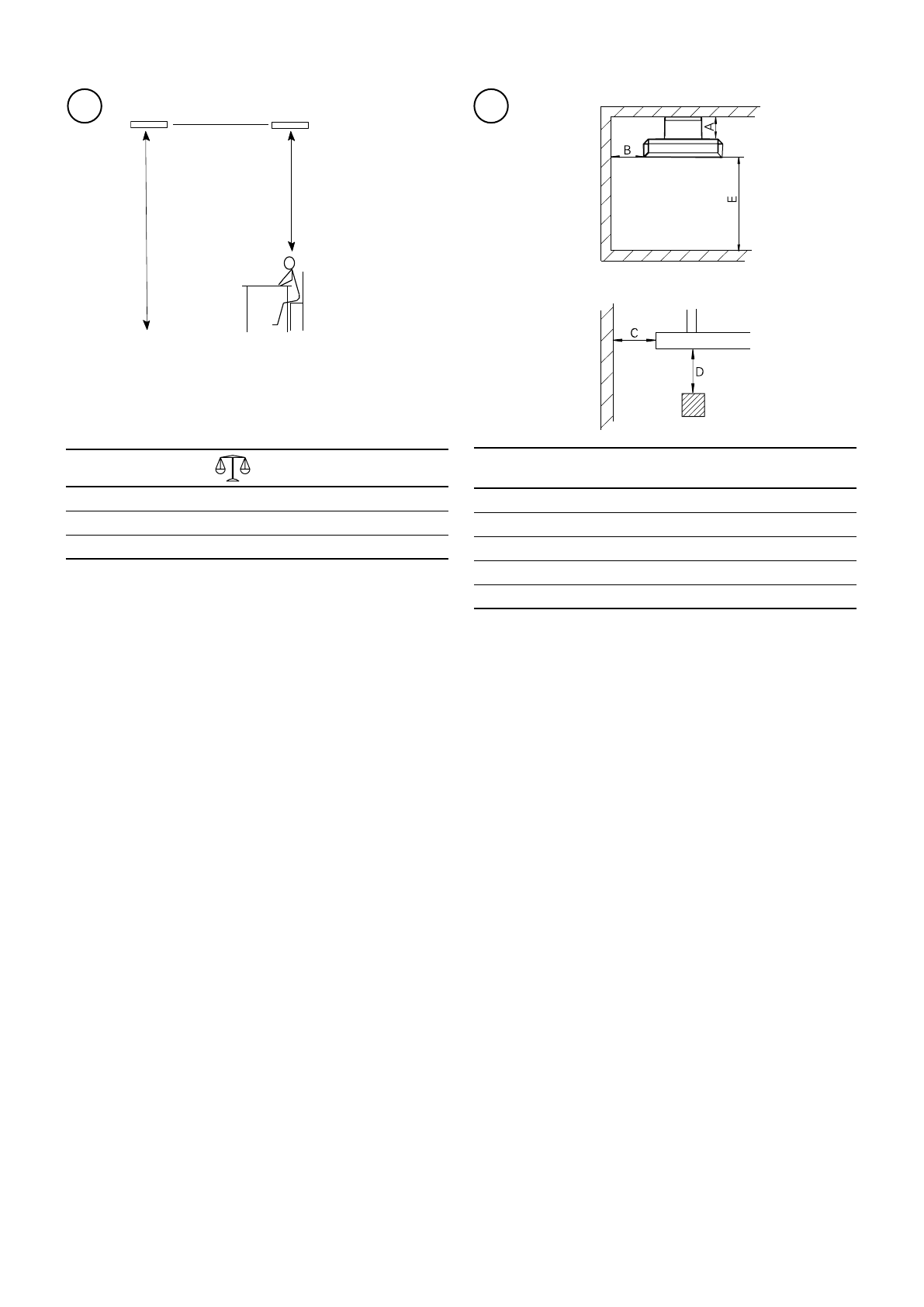 A

B

E

C

D